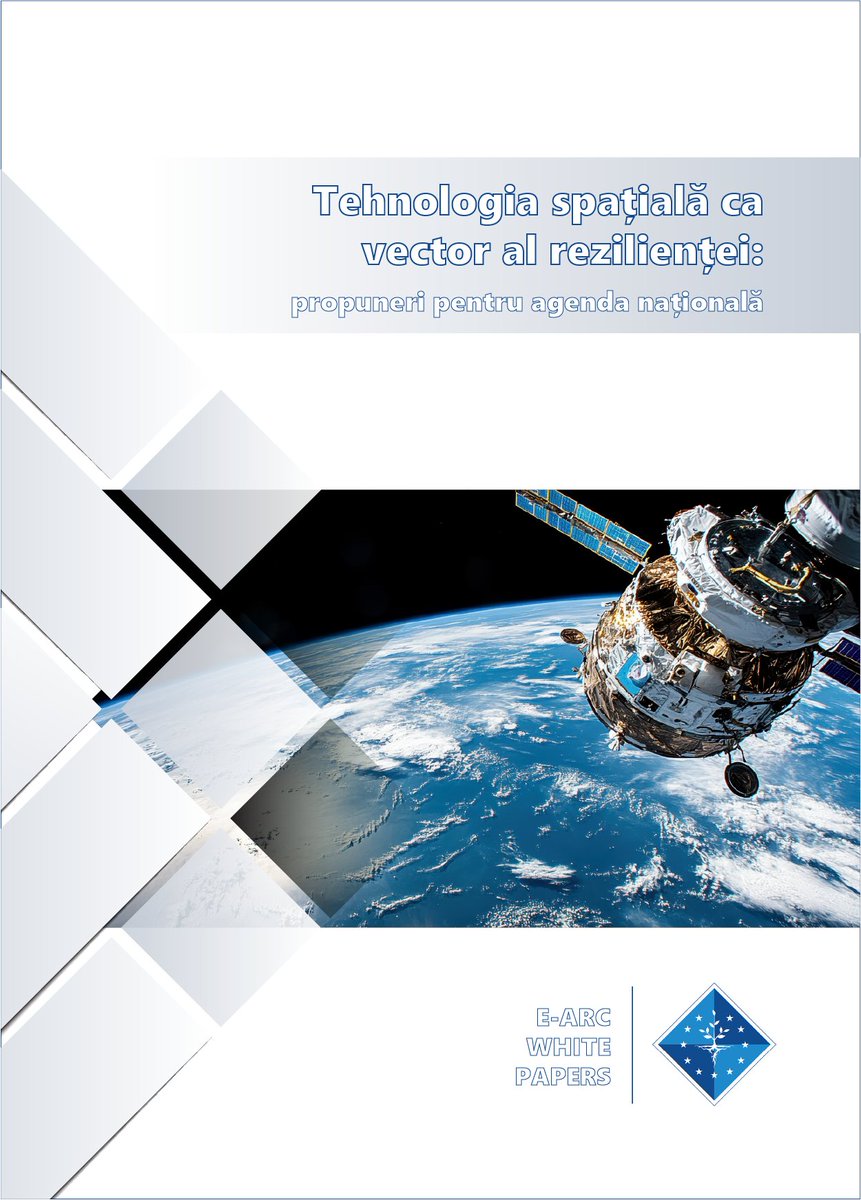 Tehnologia spațială ca vector al rezilienței:

propuneri pentru agenda națională

E-ARC
WHITE
PAPERS